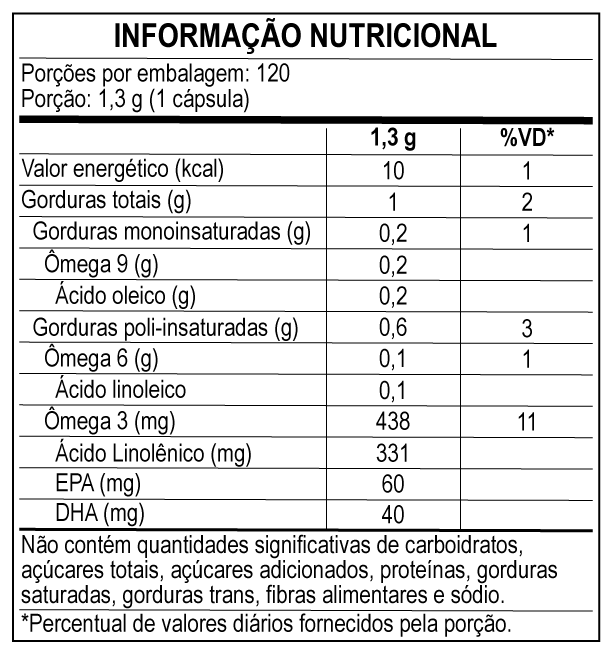 INFORMAÇÃO NUTRICIONAL

Porções por embalagem: 120
Porção: 1,3 g (1 cápsula)

|  | 1,3 g | %VD* |
|---|---|---|
| Valor energético (kcal) | 10 | 1 |
| Gorduras totais (g) | 1 | 2 |
| Gorduras monoinsaturadas (g) | 0,2 | 1 |
| Ômega 9 (g) | 0,2 |  |
| Ácido oleico (g) | 0,2 |  |
| Gorduras poli-insaturadas (g) | 0,6 | 3 |
| Ômega 6 (g) | 0,1 | 1 |
| Ácido linoleico | 0,1 |  |
| Ômega 3 (mg) | 438 | 11 |
| Ácido Linolênico (mg) | 331 |  |
| EPA (mg) | 60 |  |
| DHA (mg) | 40 |  |

Não contém quantidades significativas de carboidratos, açúcares totais, açúcares adicionados, proteínas, gorduras saturadas, gorduras trans, fibras alimentares e sódio.

*Percentual de valores diários fornecidos pela porção.